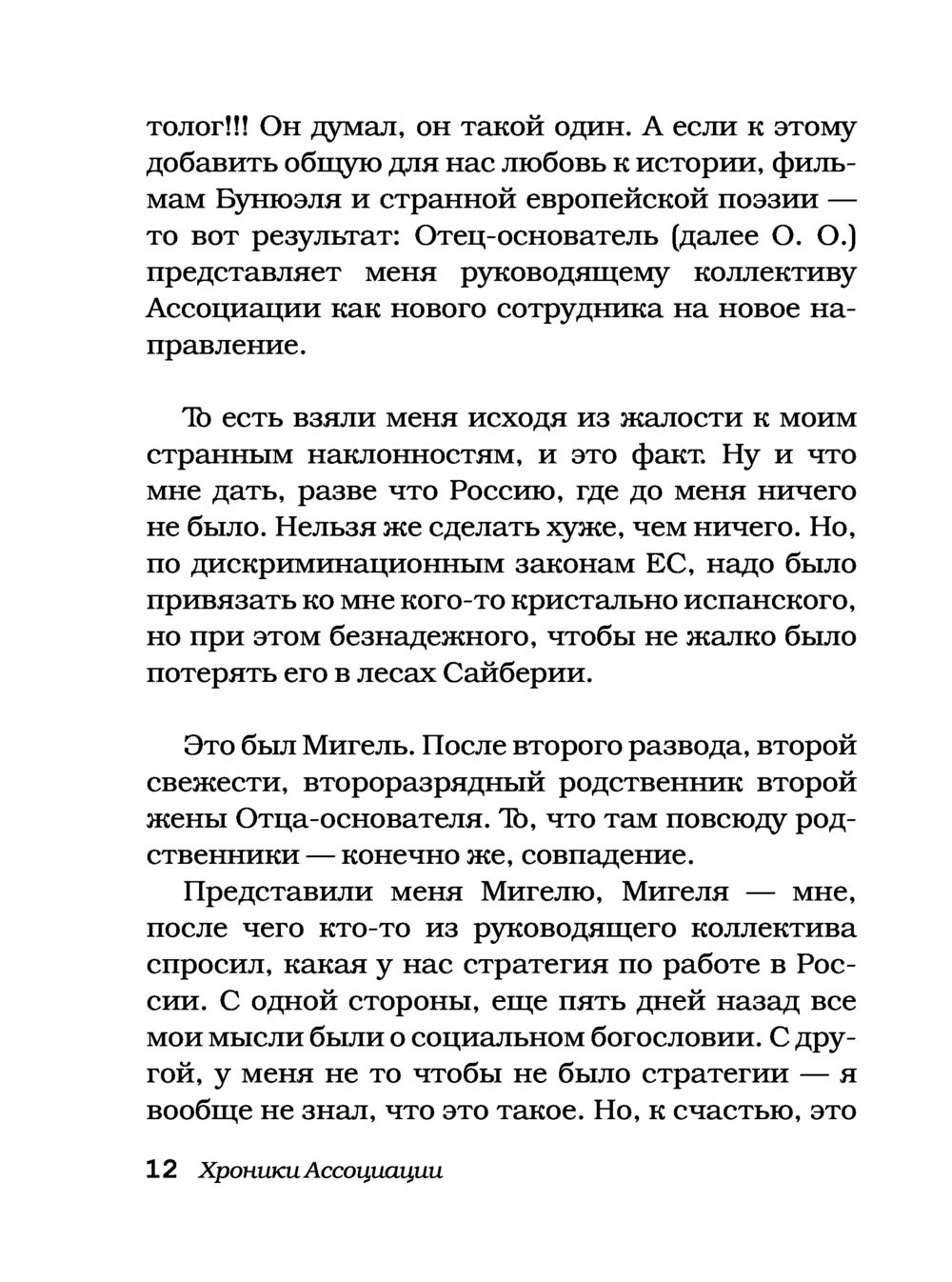 толог!!! Он думал, он такой один. А если к этому добавить общую для нас любовь к истории, фильмам Бунюэля и странной европейской поэзии — то вот результат: Отец-основатель (далее О. О.) представляет меня руководящему коллективу Ассоциации как нового сотрудника на новое направление.

То есть взяли меня исходя из жалости к моим странным наклонностям, и это факт. Ну и что мне дать, разве что Россию, где до меня ничего не было. Нельзя же сделать хуже, чем ничего. Но, по дискриминационным законам ЕС, надо было привязать ко мне кого-то кристально испанского, но при этом безнадежного, чтобы не жалко было потерять его в лесах Сайберии.

Это был Мигель. После второго развода, второй свежести, второразрядный родственник второй жены Отца-основателя. То, что там повсюду родственники — конечно же, совпадение.

Представили меня Мигелю, Мигеля — мне, после чего кто-то из руководящего коллектива спросил, какая у нас стратегия по работе в России. С одной стороны, еще пять дней назад все мои мысли были о социальном богословии. С другой, у меня не то чтобы не было стратегии — я вообще не знал, что это такое. Но, к счастью, это

12 Хроники Ассоциации